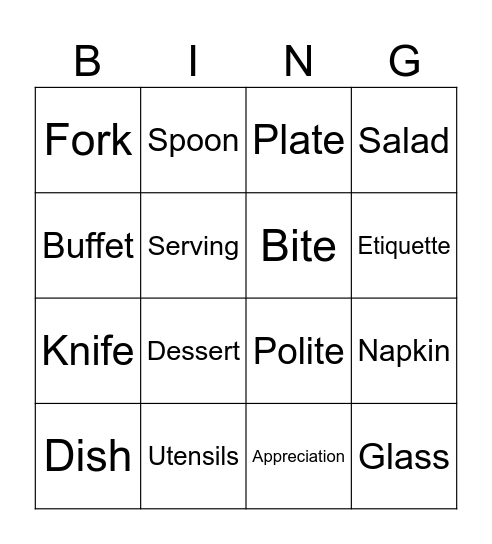 | B | I | N | G |
|---|---|---|---|
| Fork | Spoon | Plate | Salad |
| Buffet | Serving | Bite | Etiquette |
| Knife | Dessert | Polite | Napkin |
| Dish | Utensils | Appreciation | Glass |